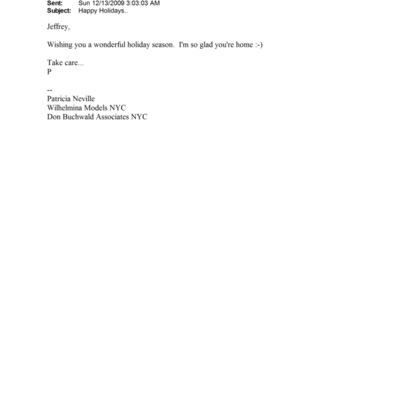 Sent: Sun 12/13/2009 3:03:03 AM
Subject: Happy Holidays..

Jeffrey,

Wishing you a wonderful holiday season. I'm so glad you're home :-)

Take care...
P

--
Patricia Neville
Wilhelmina Models NYC
Don Buchwald Associates NYC